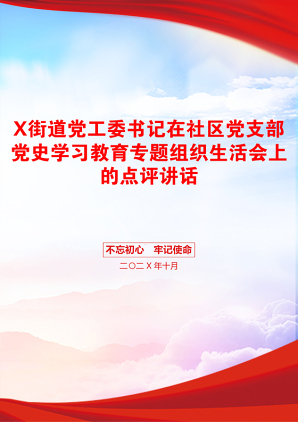 X街道党工委书记在社区党支部党史学习教育专题组织生活会上的点评讲话

不忘初心　牢记使命

二〇二X年十月